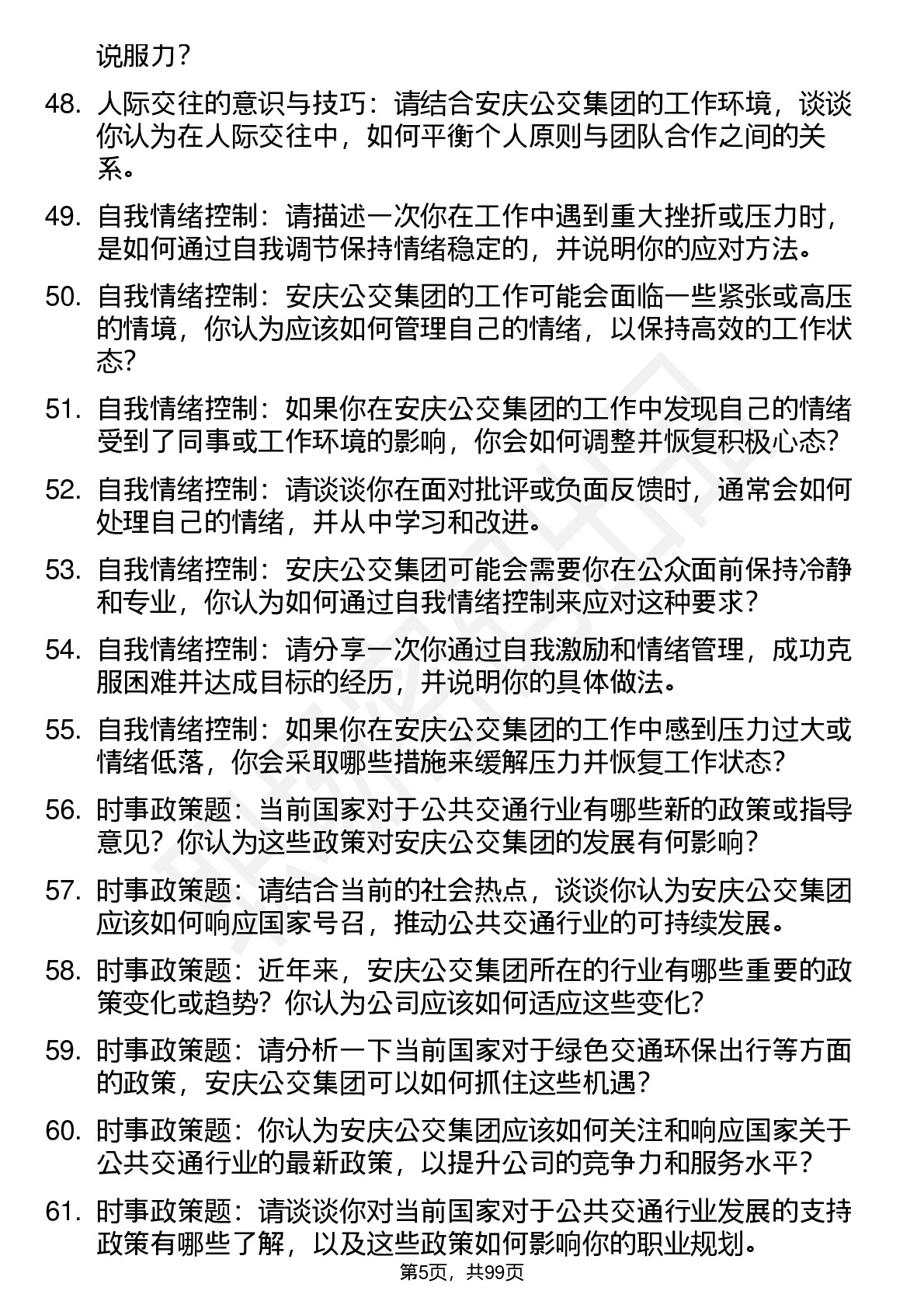 说服力？

48. 人际交往的意识与技巧：请结合安庆公交集团的工作环境，谈谈你认为在人际交往中，如何平衡个人原则与团队合作之间的关系。

49. 自我情绪控制：请描述一次你在工作中遇到重大挫折或压力时，是如何通过自我调节保持情绪稳定的，并说明你的应对方法。

50. 自我情绪控制：安庆公交集团的工作可能会面临一些紧张或高压的情境，你认为应该如何管理自己的情绪，以保持高效的工作状态？

51. 自我情绪控制：如果你在安庆公交集团的工作中发现自己的情绪受到了同事或工作环境的影响，你会如何调整并恢复积极心态？

52. 自我情绪控制：请谈谈你在面对批评或负面反馈时，通常会如何处理自己的情绪，并从中学习和改进。

53. 自我情绪控制：安庆公交集团可能会需要你在公众面前保持冷静和专业，你认为如何通过自我情绪控制来应对这种要求？

54. 自我情绪控制：请分享一次你通过自我激励和情绪管理，成功克服困难并达成目标的经历，并说明你的具体做法。

55. 自我情绪控制：如果你在安庆公交集团的工作中感到压力过大或情绪低落，你会采取哪些措施来缓解压力并恢复工作状态？

56. 时事政策题：当前国家对于公共交通行业有哪些新的政策或指导意见？你认为这些政策对安庆公交集团的发展有何影响？

57. 时事政策题：请结合当前的社会热点，谈谈你认为安庆公交集团应该如何响应国家号召，推动公共交通行业的可持续发展。

58. 时事政策题：近年来，安庆公交集团所在的行业有哪些重要的政策变化或趋势？你认为公司应该如何适应这些变化？

59. 时事政策题：请分析一下当前国家对于绿色交通环保出行等方面的政策，安庆公交集团可以如何抓住这些机遇？

60. 时事政策题：你认为安庆公交集团应该如何关注和响应国家关于公共交通行业的最新政策，以提升公司的竞争力和服务水平？

61. 时事政策题：请谈谈你对当前国家对于公共交通行业发展的支持政策有哪些了解，以及这些政策如何影响你的职业规划。

第5页，共99页